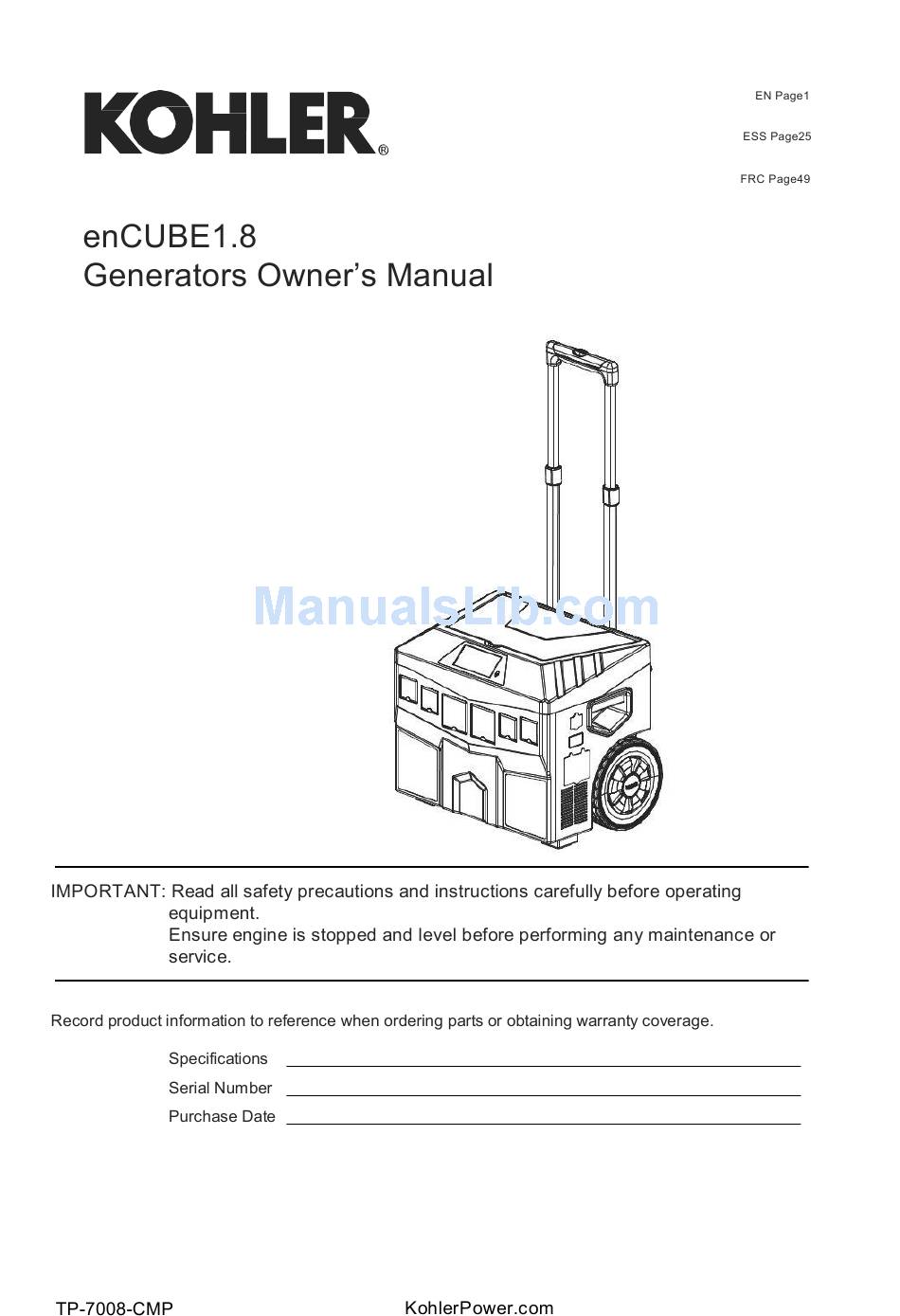 KOHLER®

EN Page1

ESS Page25

FRC Page49

enCUBE1.8
Generators Owner's Manual

ManualsLib.com

IMPORTANT: Read all safety precautions and instructions carefully before operating equipment.
Ensure engine is stopped and level before performing any maintenance or service.

Record product information to reference when ordering parts or obtaining warranty coverage.

Specifications

Serial Number

Purchase Date

TP-7008-CMP

KohlerPower.com